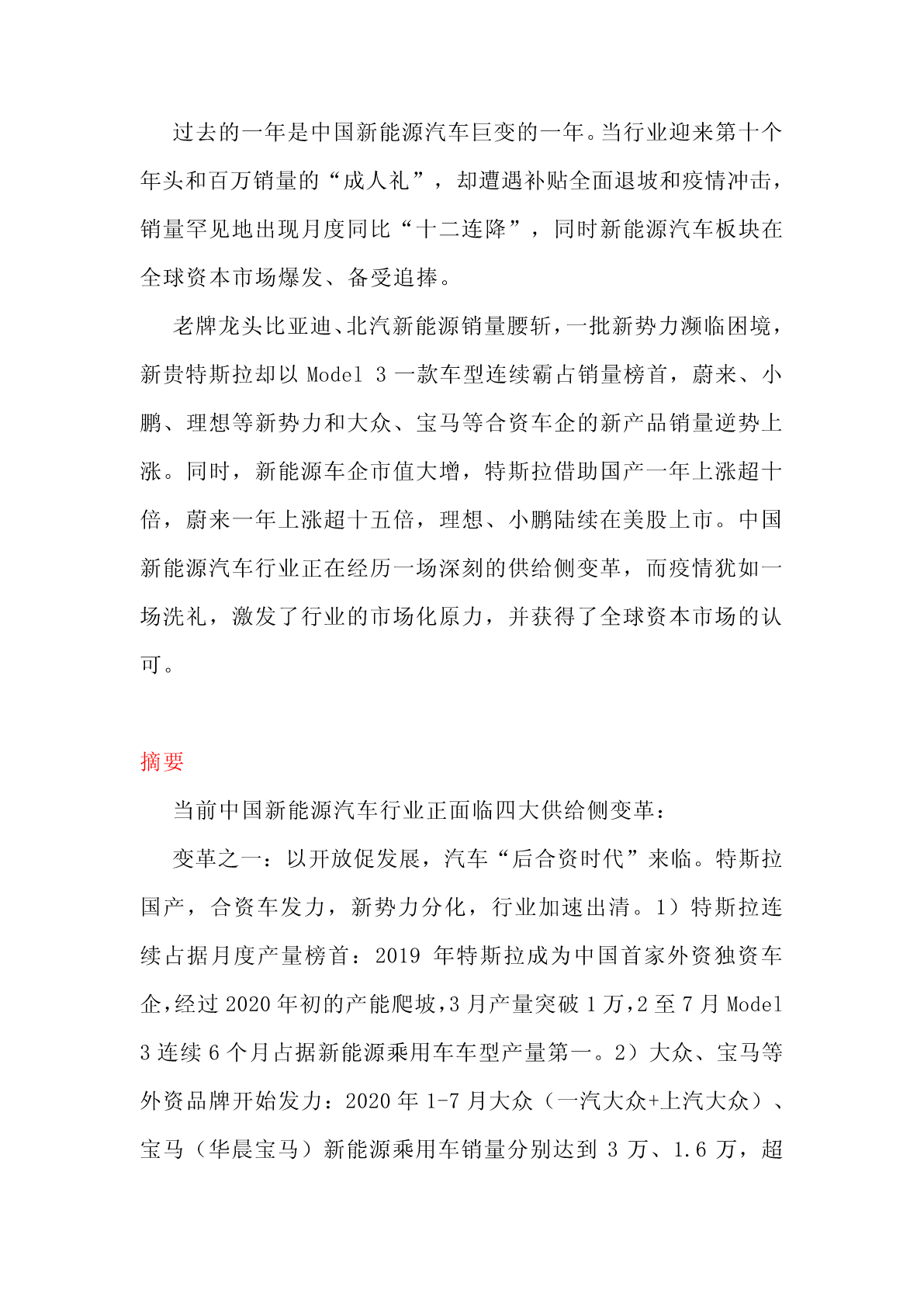 过去的一年是中国新能源汽车巨变的一年。当行业迎来第十个年头和百万销量的“成人礼”，却遭遇补贴全面退坡和疫情冲击，销量罕见地出现月度同比“十二连降”，同时新能源汽车板块在全球资本市场爆发、备受追捧。

老牌龙头比亚迪、北汽新能源销量腰斩，一批新势力濒临困境，新贵特斯拉却以 Model 3 一款车型连续霸占销量榜首，蔚来、小鹏、理想等新势力和大众、宝马等合资车企的新产品销量逆势上涨。同时，新能源车企市值大增，特斯拉借助国产一年上涨超十倍，蔚来一年上涨超十五倍，理想、小鹏陆续在美股上市。中国新能源汽车行业正在经历一场深刻的供给侧变革，而疫情犹如一场洗礼，激发了行业的市场化原力，并获得了全球资本市场的认可。

摘要

当前中国新能源汽车行业正面临四大供给侧变革：

变革之一：以开放促发展，汽车“后合资时代”来临。特斯拉国产，合资车发力，新势力分化，行业加速出清。1）特斯拉连续占据月度产量榜首：2019 年特斯拉成为中国首家外资独资车企，经过 2020 年初的产能爬坡，3 月产量突破 1 万，2 至 7 月 Model 3 连续 6 个月占据新能源乘用车车型产量第一。2）大众、宝马等外资品牌开始发力：2020 年 1-7 月大众（一汽大众+上汽大众）、宝马（华晨宝马）新能源乘用车销量分别达到 3 万、1.6 万，超